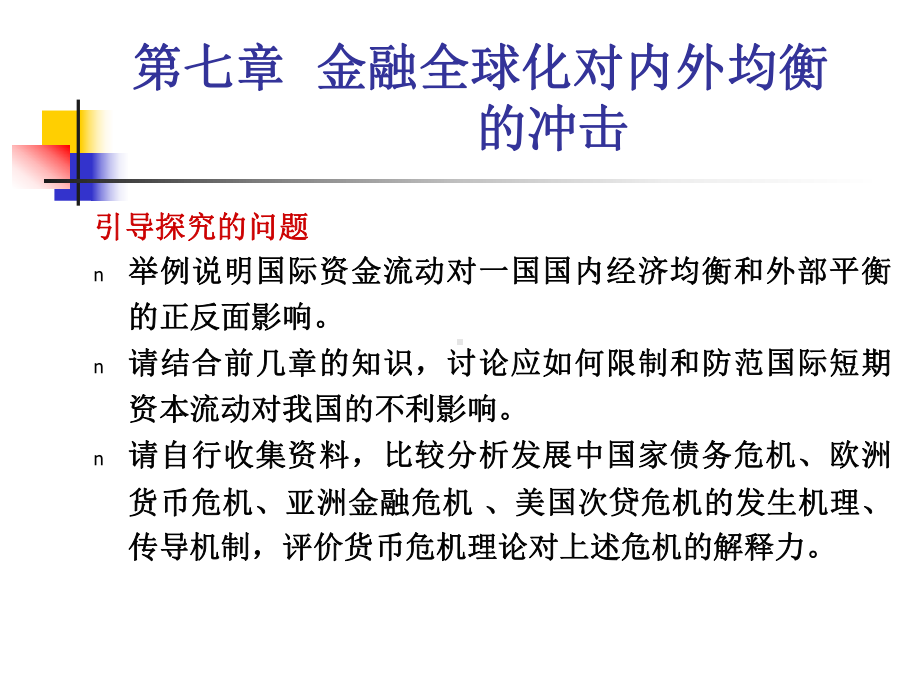 第七章 金融全球化对内外均衡的冲击

引导探究的问题

n 举例说明国际资金流动对一国国内经济均衡和外部平衡的正反面影响。

n 请结合前几章的知识，讨论应如何限制和防范国际短期资本流动对我国的不利影响。

n 请自行收集资料，比较分析发展中国家债务危机、欧洲货币危机、亚洲金融危机 、美国次贷危机的发生机理、传导机制，评价货币危机理论对上述危机的解释力。